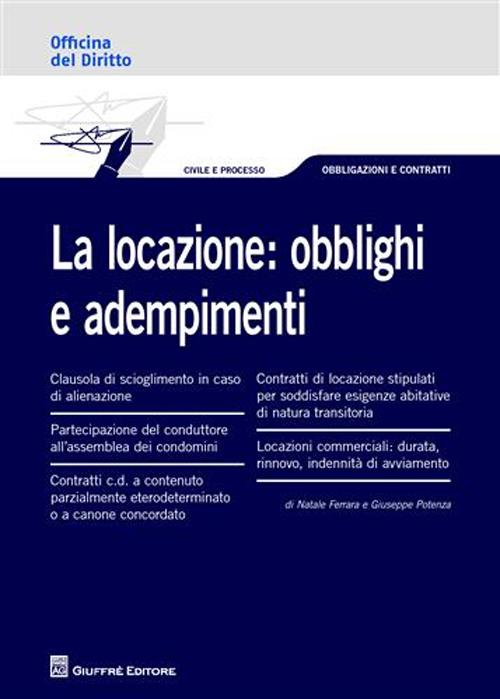 Officina
del Diritto

CIVILE E PROCESSO

OBBLIGAZIONI E CONTRATTI

La locazione: obblighi e adempimenti

Clausola di scioglimento in caso di alienazione

Partecipazione del conduttore all'assemblea dei condomini

Contratti c.d. a contenuto parzialmente eterodeterminato o a canone concordato

Contratti di locazione stipulati per soddisfare esigenze abitative di natura transitoria

Locazioni commerciali: durata, rinnovo, indennità di avviamento

di Natale Ferrara e Giuseppe Potenza

GIUFFRÈ EDITORE